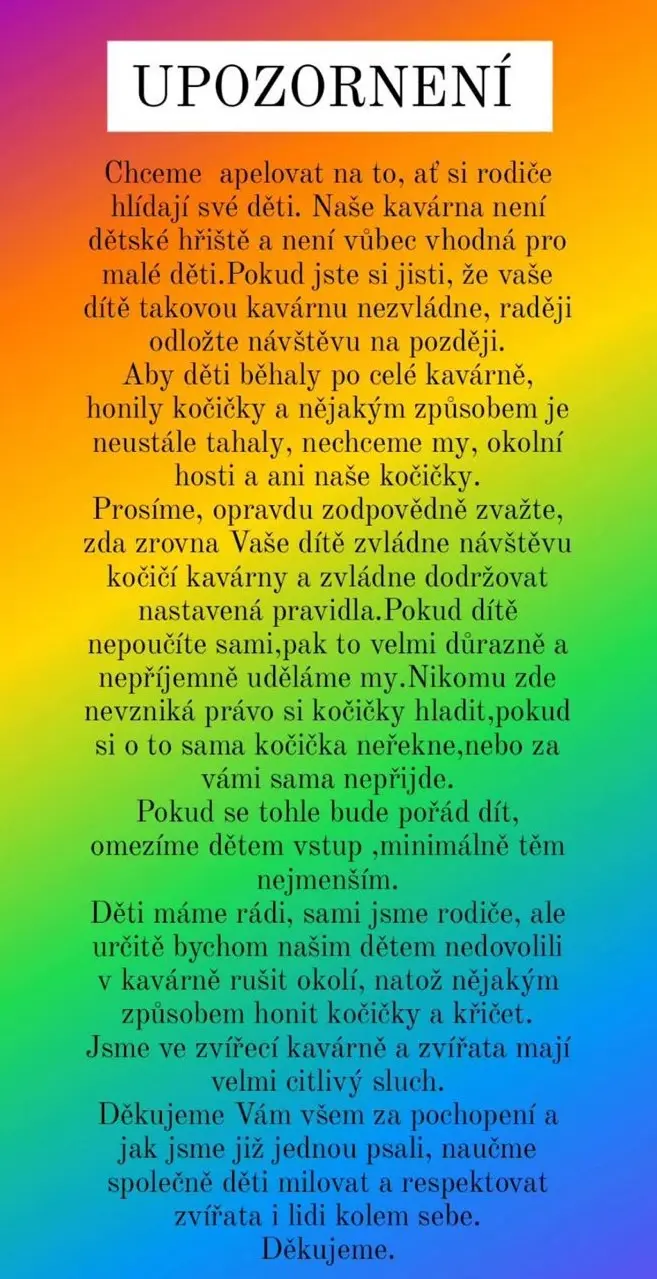 UPOZORNENÍ

Chceme apelovat na to, ať si rodiče hlídají své děti. Naše kavárna není dětské hřiště a není vůbec vhodná pro malé děti.Pokud jste si jisti, že vaše dítě takovou kavárnu nezvládne, raději odložte návštěvu na později.

Aby děti běhaly po celé kavárně, honily kočičky a nějakým způsobem je neustále tahaly, nechceme my, okolní hosti a ani naše kočičky.

Prosíme, opravdu zodpovědně zvažte, zda zrovna Vaše dítě zvládne návštěvu kočičí kavárny a zvládne dodržovat nastavená pravidla.Pokud dítě nepoučíte sami,pak to velmi důrazně a nepříjemně uděláme my.Nikomu zde nevzniká právo si kočičky hladit,pokud si o to sama kočička neřekne,nebo za vámi sama nepřijde.

Pokud se tohle bude pořád dít, omezíme dětem vstup ,minimálně těm nejmenším.

Děti máme rádi, sami jsme rodiče, ale určitě bychom našim dětem nedovolili v kavárně rušit okolí, natož nějakým způsobem honit kočičky a křičet.

Jsme ve zvířecí kavárně a zvířata mají velmi citlivý sluch.

Děkujeme Vám všem za pochopení a jak jsme již jednou psali, naučme společně děti milovat a respektovat zvířata i lidi kolem sebe.

Děkujeme.